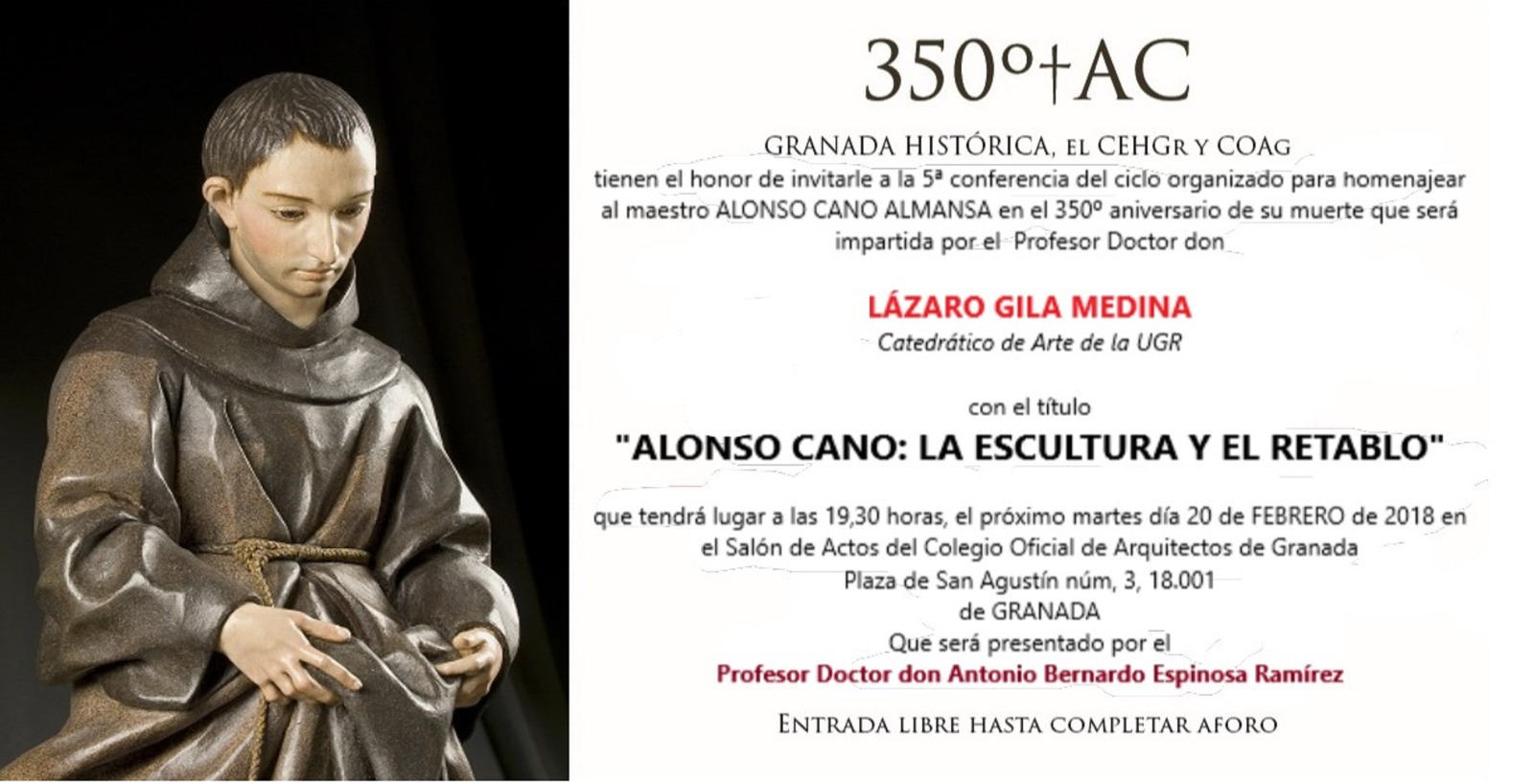 350º†AC

GRANADA HISTÓRICA, EL CEHGR Y COAG
tienen el honor de invitarle a la 5ª conferencia del ciclo organizado para homenajear al maestro ALONSO CANO ALMANSA en el 350º aniversario de su muerte que será impartida por el Profesor Doctor don

LÁZARO GILA MEDINA
Catedrático de Arte de la UGR

con el título
"ALONSO CANO: LA ESCULTURA Y EL RETABLO"

que tendrá lugar a las 19,30 horas, el próximo martes día 20 de FEBRERO de 2018 en el Salón de Actos del Colegio Oficial de Arquitectos de Granada
Plaza de San Agustín núm, 3, 18.001
de GRANADA
Que será presentado por el
Profesor Doctor don Antonio Bernardo Espinosa Ramírez

ENTRADA LIBRE HASTA COMPLETAR AFORO